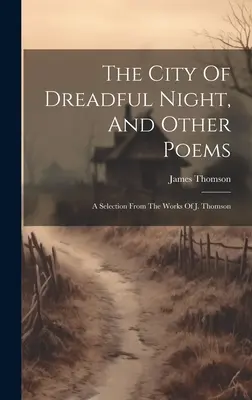 The City Of Dreadful Night, And Other Poems

James Thomson

A Selection From The Works Of J. Thomson